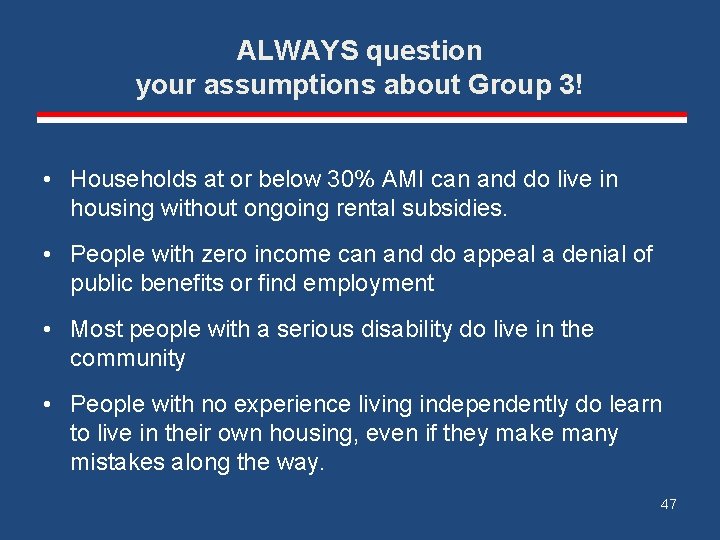 ALWAYS question
your assumptions about Group 3!

• Households at or below 30% AMI can and do live in housing without ongoing rental subsidies.

• People with zero income can and do appeal a denial of public benefits or find employment

• Most people with a serious disability do live in the community

• People with no experience living independently do learn to live in their own housing, even if they make many mistakes along the way.

47